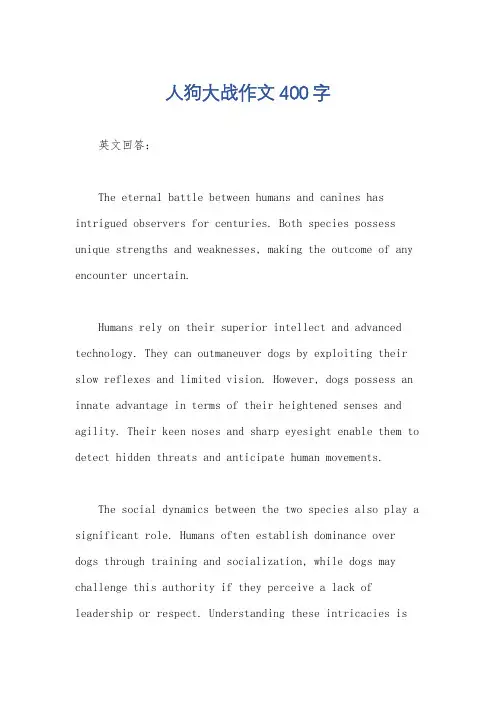 人狗大战作文400字

英文回答：

The eternal battle between humans and canines has intrigued observers for centuries. Both species possess unique strengths and weaknesses, making the outcome of any encounter uncertain.

Humans rely on their superior intellect and advanced technology. They can outmaneuver dogs by exploiting their slow reflexes and limited vision. However, dogs possess an innate advantage in terms of their heightened senses and agility. Their keen noses and sharp eyesight enable them to detect hidden threats and anticipate human movements.

The social dynamics between the two species also play a significant role. Humans often establish dominance over dogs through training and socialization, while dogs may challenge this authority if they perceive a lack of leadership or respect. Understanding these intricacies is